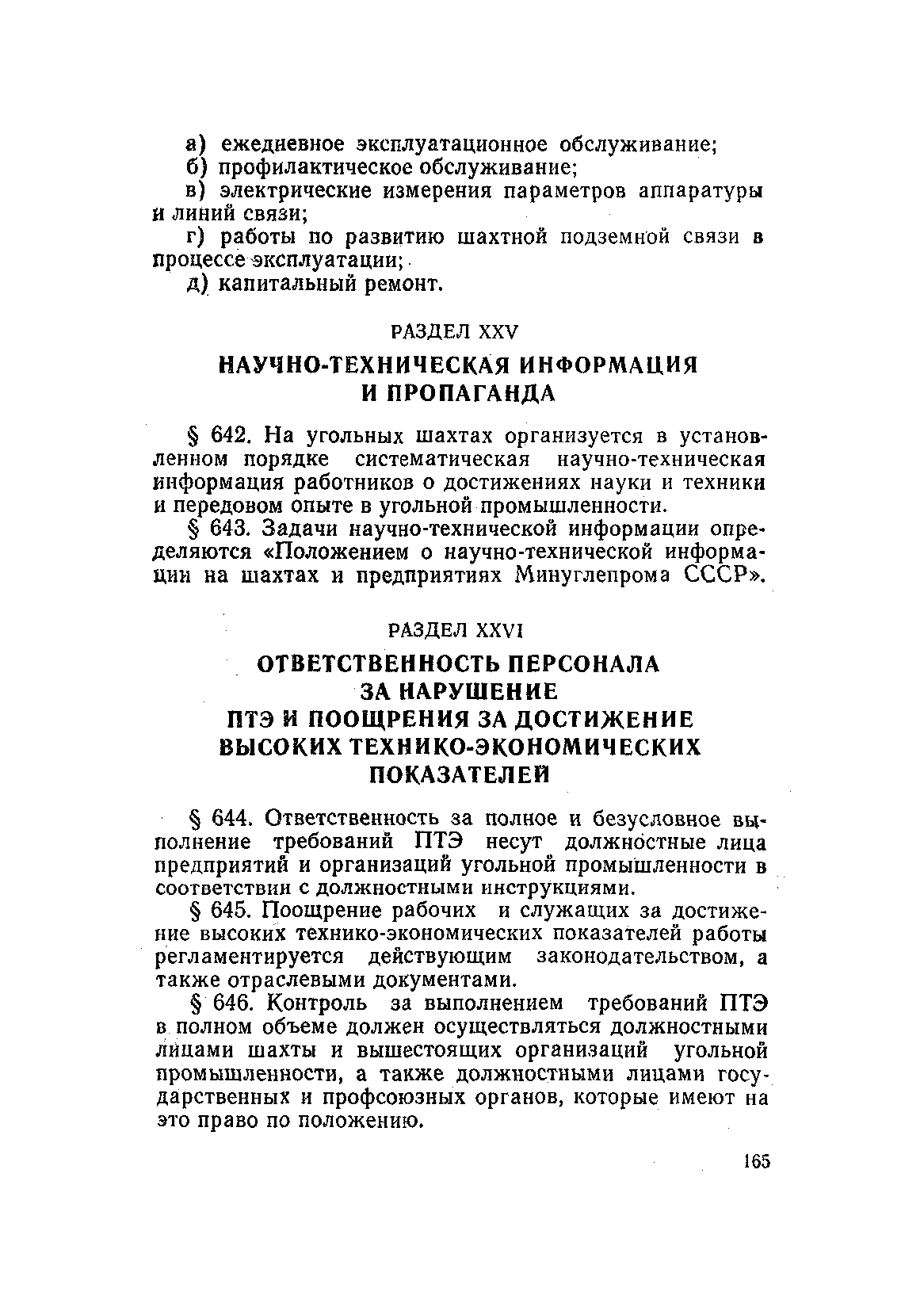 а) ежедневное эксплуатационное обслуживание;

б) профилактическое обслуживание;

в) электрические измерения параметров аппаратуры и линий связи;

г) работы по развитию шахтной подземной связи в процессе эксплуатации;

д) капитальный ремонт.

РАЗДЕЛ XXV

НАУЧНО-ТЕХНИЧЕСКАЯ ИНФОРМАЦИЯ И ПРОПАГАНДА

§ 642. На угольных шахтах организуется в установленном порядке систематическая научно-техническая информация работников о достижениях науки и техники и передовом опыте в угольной промышленности.

§ 643. Задачи научно-технической информации определяются «Положением о научно-технической информации на шахтах и предприятиях Минуглепрома СССР».

РАЗДЕЛ XXVI

ОТВЕТСТВЕННОСТЬ ПЕРСОНАЛА ЗА НАРУШЕНИЕ ПТЭ И ПООЩРЕНИЯ ЗА ДОСТИЖЕНИЕ ВЫСОКИХ ТЕХНИКО-ЭКОНОМИЧЕСКИХ ПОКАЗАТЕЛЕЙ

§ 644. Ответственность за полное и безусловное выполнение требований ПТЭ несут должностные лица предприятий и организаций угольной промышленности в соответствии с должностными инструкциями.

§ 645. Поощрение рабочих и служащих за достижение высоких технико-экономических показателей работы регламентируется действующим законодательством, а также отраслевыми документами.

§ 646. Контроль за выполнением требований ПТЭ в полном объеме должен осуществляться должностными лицами шахты и вышестоящих организаций угольной промышленности, а также должностными лицами государственных и профсоюзных органов, которые имеют на это право по положению.

165